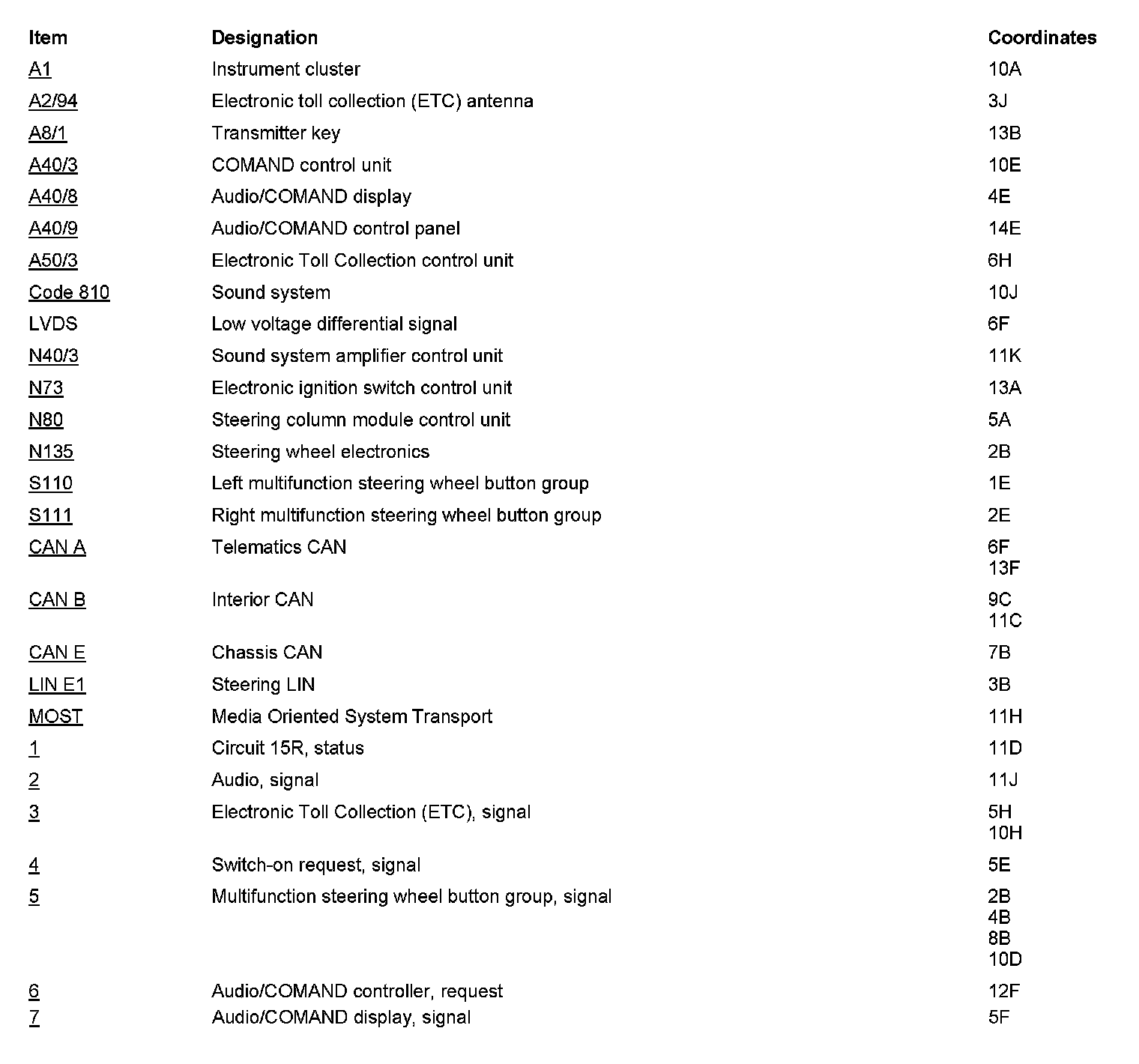 | Item | Designation | Coordinates |
|---|---|---|
| A1 | Instrument cluster | 10A |
| A2/94 | Electronic toll collection (ETC) antenna | 3J |
| A8/1 | Transmitter key | 13B |
| A40/3 | COMAND control unit | 10E |
| A40/8 | Audio/COMAND display | 4E |
| A40/9 | Audio/COMAND control panel | 14E |
| A50/3 | Electronic Toll Collection control unit | 6H |
| Code 810 | Sound system | 10J |
| LVDS | Low voltage differential signal | 6F |
| N40/3 | Sound system amplifier control unit | 11K |
| N73 | Electronic ignition switch control unit | 13A |
| N80 | Steering column module control unit | 5A |
| N135 | Steering wheel electronics | 2B |
| S110 | Left multifunction steering wheel button group | 1E |
| S111 | Right multifunction steering wheel button group | 2E |
| CAN A | Telematics CAN | 6F 13F |
| CAN B | Interior CAN | 9C 11C |
| CAN E | Chassis CAN | 7B |
| LIN E1 | Steering LIN | 3B |
| MOST | Media Oriented System Transport | 11H |
| 1 | Circuit 15R, status | 11D |
| 2 | Audio, signal | 11J |
| 3 | Electronic Toll Collection (ETC), signal | 5H 10H |
| 4 | Switch-on request, signal | 5E |
| 5 | Multifunction steering wheel button group, signal | 2B 4B 8B 10D |
| 6 | Audio/COMAND controller, request | 12F |
| 7 | Audio/COMAND display, signal | 5F |